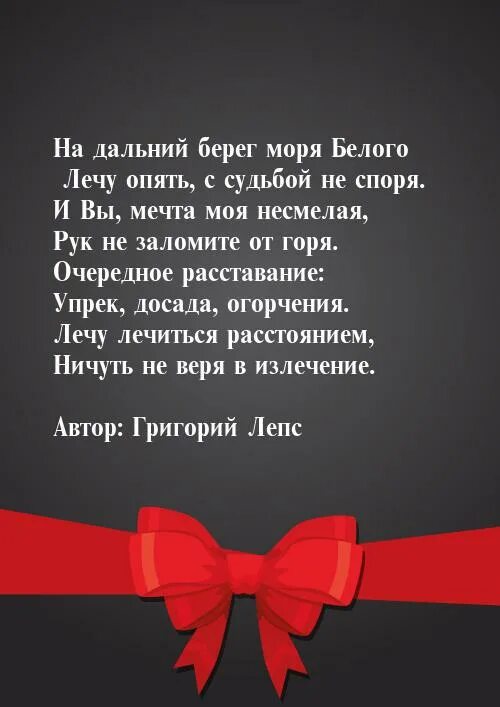 На дальний берег моря Белого
Лечу опять, с судьбой не споря.
И Вы, мечта моя несмелая,
Рук не заломите от горя.
Очередное расставание:
Упрек, досада, огорчения.
Лечу лечиться расстоянием,
Ничуть не веря в излечение.

Автор: Григорий Лепс